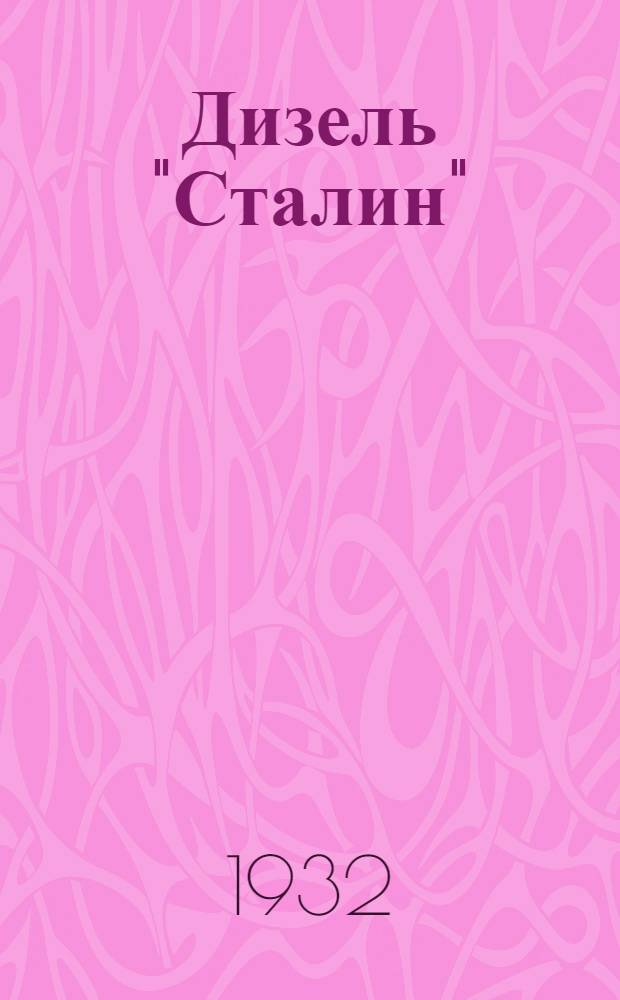 Дизель "Сталин"

1932